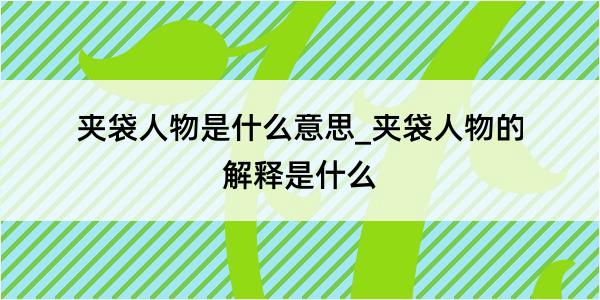 夹袋人物是什么意思_夹袋人物的解释是什么